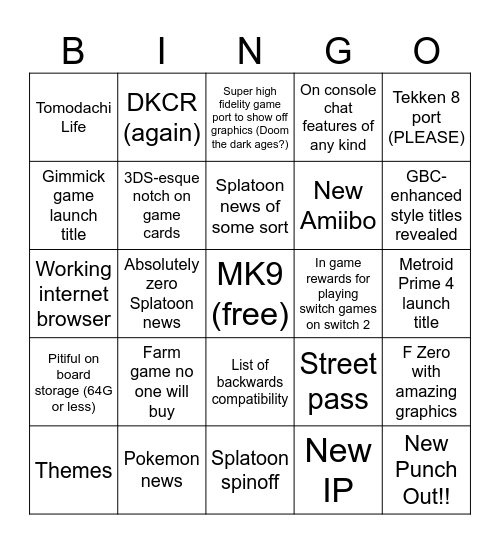 | B | I | N | G | O |
|---|---|---|---|---|
| Tomodachi Life | DKCR (again) | Super high fidelity game port to show off graphics (Doom the dark ages?) | On console chat features of any kind | Tekken 8 port (PLEASE) |
| Gimmick game launch title | 3DS-esque notch on game cards | Splatoon news of some sort | New Amiibo | GBC-enhanced style titles revealed |
| Working internet browser | Absolutely zero Splatoon news | MK9 (free) | In game rewards for playing switch games on switch 2 | Metroid Prime 4 launch title |
| Pitiful on board storage (64G or less) | Farm game no one will buy | List of backwards compatibility | Street pass | F Zero with amazing graphics |
| Themes | Pokemon news | Splatoon spinoff | New IP | New Punch Out!! |